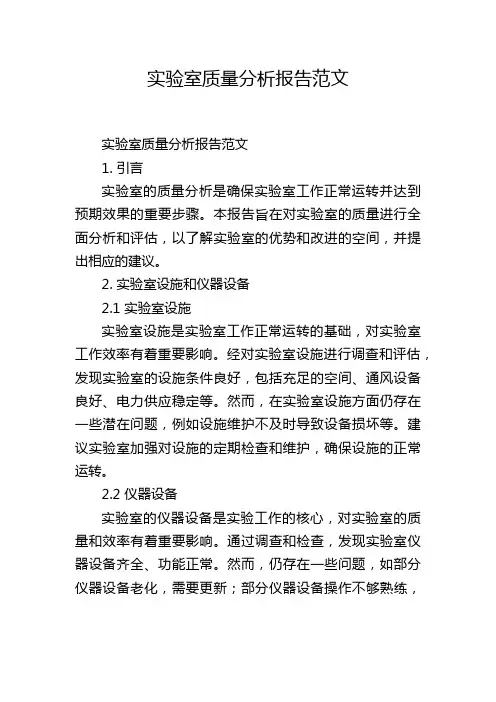 实验室质量分析报告范文

实验室质量分析报告范文

1. 引言

实验室的质量分析是确保实验室工作正常运转并达到预期效果的重要步骤。本报告旨在对实验室的质量进行全面分析和评估，以了解实验室的优势和改进的空间，并提出相应的建议。

2. 实验室设施和仪器设备

2.1 实验室设施

实验室设施是实验室工作正常运转的基础，对实验室工作效率有着重要影响。经对实验室设施进行调查和评估，发现实验室的设施条件良好，包括充足的空间、通风设备良好、电力供应稳定等。然而，在实验室设施方面仍存在一些潜在问题，例如设施维护不及时导致设备损坏等。建议实验室加强对设施的定期检查和维护，确保设施的正常运转。

2.2 仪器设备

实验室的仪器设备是实验工作的核心，对实验室的质量和效率有着重要影响。通过调查和检查，发现实验室仪器设备齐全、功能正常。然而，仍存在一些问题，如部分仪器设备老化，需要更新；部分仪器设备操作不够熟练，